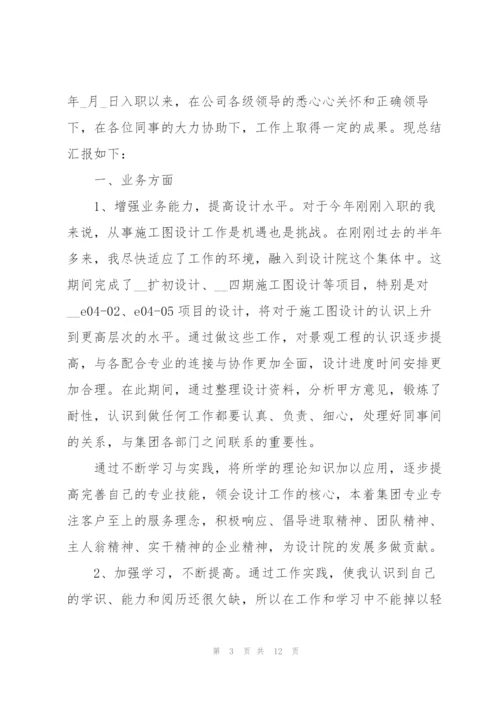 年_月_日入职以来，在公司各级领导的悉心心关怀和正确领导下，在各位同事的大力协助下，工作上取得一定的成果。现总结汇报如下：

一、业务方面

1、增强业务能力，提高设计水平。对于今年刚刚入职的我来说，从事施工图设计工作是机遇也是挑战。在刚刚过去的半年多来，我尽快适应了工作的环境，融入到设计院这个集体中。这期间完成了__扩初设计、__四期施工图设计等项目，特别是对__e04-02、e04-05项目的设计，将对于施工图设计的认识上升到更高层次的水平。通过做这些工作，对景观工程的认识逐步提高，与各配合专业的连接与协作更加全面，设计进度时间安排更加合理。在此期间，通过整理设计资料，分析甲方意见，锻炼了耐性，认识到做任何工作都要认真、负责、细心，处理好同事间的关系，与集团各部门之间联系的重要性。

通过不断学习与实践，将所学的理论知识加以应用，逐步提高完善自己的专业技能，领会设计工作的核心，本着集团专业专注客户至上的服务理念，积极响应、倡导进取精神、团队精神、主人翁精神、实干精神的企业精神，为设计院的发展多做贡献。

2、加强学习，不断提高。通过工作实践，使我认识到自己的学识、能力和阅历还很欠缺，所以在工作和学习中不能掉以轻

第 3 页 共 12 页